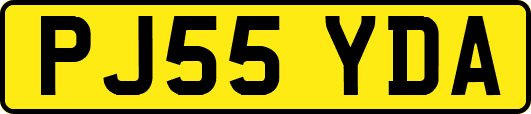 PJ55 YDA